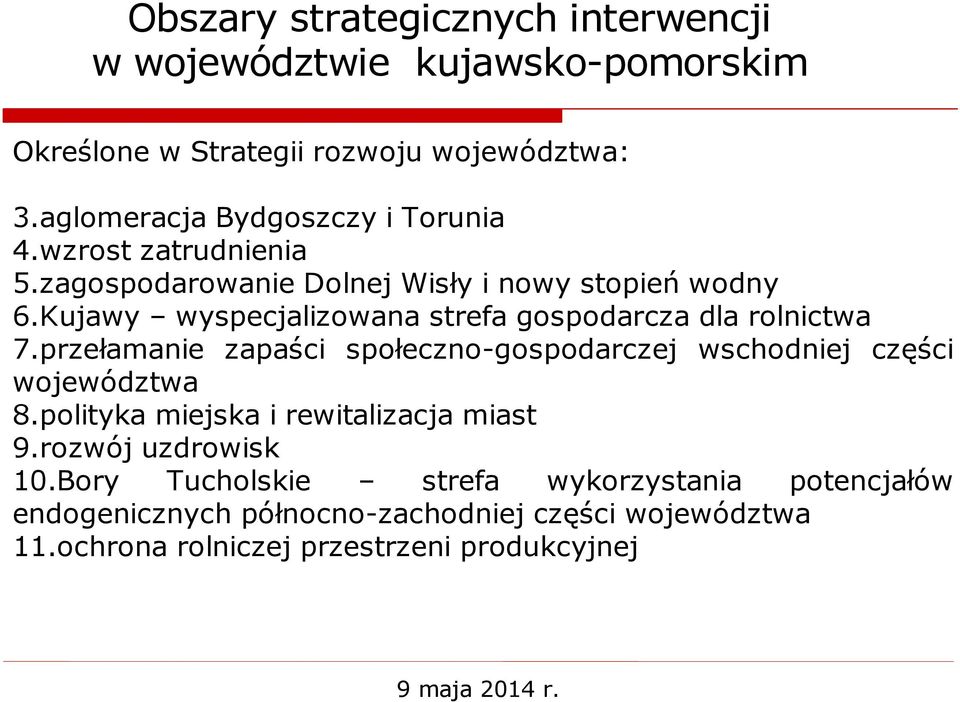 Obszary strategicznych interwencji w województwie kujawsko-pomorskim

Określone w Strategii rozwoju województwa:

3.aglomeracja Bydgoszczy i Torunia
4.wzrost zatrudnienia
5.zagospodarowanie Dolnej Wisły i nowy stopień wodny
6.Kujawy – wyspecjalizowana strefa gospodarcza dla rolnictwa
7.przełamanie zapaści społeczno-gospodarczej wschodniej części województwa
8.polityka miejska i rewitalizacja miast
9.rozwój uzdrowisk
10.Bory Tucholskie – strefa wykorzystania potencjałów endogenicznych północno-zachodniej części województwa
11.ochrona rolniczej przestrzeni produkcyjnej

9 maja 2014 r.